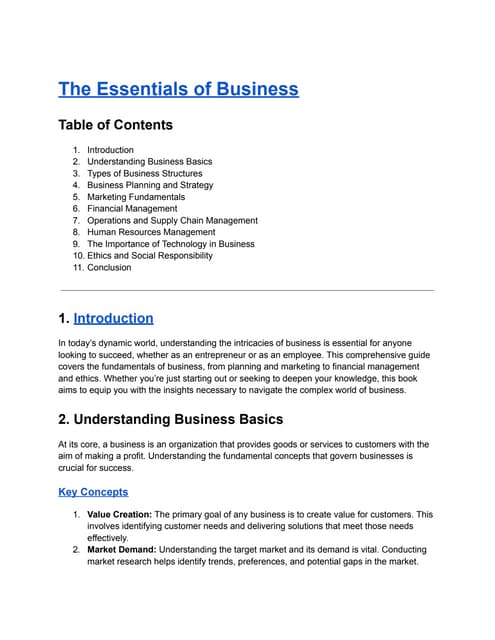 The Essentials of Business

Table of Contents

1. Introduction
2. Understanding Business Basics
3. Types of Business Structures
4. Business Planning and Strategy
5. Marketing Fundamentals
6. Financial Management
7. Operations and Supply Chain Management
8. Human Resources Management
9. The Importance of Technology in Business
10. Ethics and Social Responsibility
11. Conclusion

1. Introduction

In today's dynamic world, understanding the intricacies of business is essential for anyone looking to succeed, whether as an entrepreneur or as an employee. This comprehensive guide covers the fundamentals of business, from planning and marketing to financial management and ethics. Whether you're just starting out or seeking to deepen your knowledge, this book aims to equip you with the insights necessary to navigate the complex world of business.

2. Understanding Business Basics

At its core, a business is an organization that provides goods or services to customers with the aim of making a profit. Understanding the fundamental concepts that govern businesses is crucial for success.

Key Concepts

1. **Value Creation:** The primary goal of any business is to create value for customers. This involves identifying customer needs and delivering solutions that meet those needs effectively.
2. **Market Demand:** Understanding the target market and its demand is vital. Conducting market research helps identify trends, preferences, and potential gaps in the market.